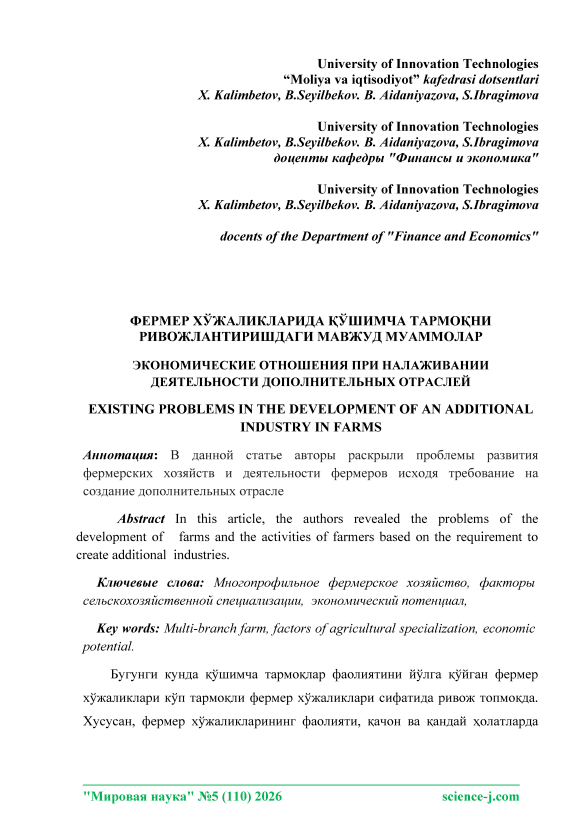 University of Innovation Technologies
“Moliya va iqtisodiyot” kafedrasi dotsentlari
X. Kalimbetov, B.Seyilbekov. B. Aidaniyazova, S.Ibragimova

University of Innovation Technologies
X. Kalimbetov, B.Seyilbekov. B. Aidaniyazova, S.Ibragimova
доценты кафедры "Финансы и экономика"

University of Innovation Technologies
X. Kalimbetov, B.Seyilbekov. B. Aidaniyazova, S.Ibragimova

docents of the Department of "Finance and Economics"

ФЕРМЕР ХЎЖАЛИКЛАРИДА ҚЎШИМЧА ТАРМОҚНИ РИВОЖЛАНТИРИШДАГИ МАВЖУД МУАММОЛАР

ЭКОНОМИЧЕСКИЕ ОТНОШЕНИЯ ПРИ НАЛАЖИВАНИИ ДЕЯТЕЛЬНОСТИ ДОПОЛНИТЕЛЬНЫХ ОТРАСЛЕЙ

EXISTING PROBLEMS IN THE DEVELOPMENT OF AN ADDITIONAL INDUSTRY IN FARMS

Аннотация: В данной статье авторы раскрыли проблемы развития фермерских хозяйств и деятельности фермеров исходя требование на создание дополнительных отрасле

Abstract In this article, the authors revealed the problems of the development of farms and the activities of farmers based on the requirement to create additional industries.

Ключевые слова: Многопрофильное фермерское хозяйство, факторы сельскохозяйственной специализации, экономический потенциал,

Key words: Multi-branch farm, factors of agricultural specialization, economic potential.

Бугунги кунда қўшимча тармоқлар фаолиятини йўлга қўйган фермер хўжаликлари кўп тармоқли фермер хўжаликлари сифатида ривож топмоқда. Хусусан, фермер хўжаликларининг фаолияти, қачон ва қандай ҳолатларда

"Мировая наука" №5 (110) 2026 science-j.com